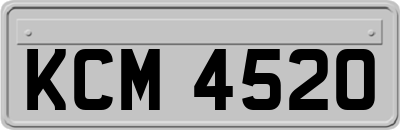 KCM 4520